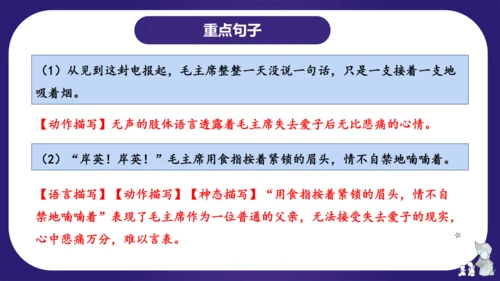 重点句子

（1）从见到这封电报起，毛主席整整一天没说一句话，只是一支接着一支地吸着烟。

【动作描写】无声的肢体语言透露着毛主席失去爱子后无比悲痛的心情。

（2）“岸英！岸英！”毛主席用食指按着紧锁的眉头，情不自禁地喃喃着。

【语言描写】【动作描写】【神态描写】“用食指按着紧锁的眉头，情不自禁地喃喃着”表现了毛主席作为一位普通的父亲，无法接受失去爱子的现实，心中悲痛万分，难以言表。